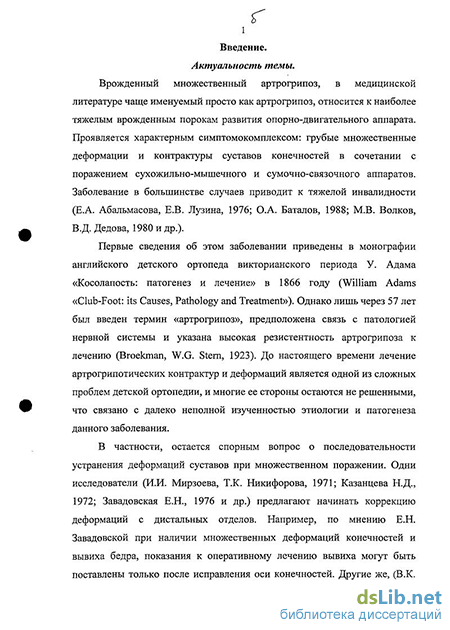 5

1

Введение.

Актуальность темы.

Врожденный множественный артрогрипоз, в медицинской литературе чаще именуемый просто как артрогрипоз, относится к наиболее тяжелым врожденным порокам развития опорно-двигательного аппарата. Проявляется характерным симптомокомплексом: грубые множественные деформации и контрактуры суставов конечностей в сочетании с поражением сухожильно-мышечного и сумочно-связочного аппаратов. Заболевание в большинстве случаев приводит к тяжелой инвалидности (Е.А. Абальмасова, Е.В. Лузина, 1976; О.А. Баталов, 1988; М.В. Волков, В.Д. Дедова, 1980 и др.).

Первые сведения об этом заболевании приведены в монографии английского детского ортопеда викторианского периода У. Адама «Косолапость: патогенез и лечение» в 1866 году (William Adams «Club-Foot: its Causes, Pathology and Treatment»). Однако лишь через 57 лет был введен термин «артрогрипоз», предположена связь с патологией нервной системы и указана высокая резистентность артрогрипоза к лечению (Broekman, W.G. Stern, 1923). До настоящего времени лечение артрогрипотических контрактур и деформаций является одной из сложных проблем детской ортопедии, и многие ее стороны остаются не решенными, что связано с далеко неполной изученностью этиологии и патогенеза данного заболевания.

В частности, остается спорным вопрос о последовательности устранения деформаций суставов при множественном поражении. Одни исследователи (И.И. Мирзоева, Т.К. Никифорова, 1971; Казанцева Н.Д., 1972; Завадовская Е.Н., 1976 и др.) предлагают начинать коррекцию деформаций с дистальных отделов. Например, по мнению Е.Н. Завадовской при наличии множественных деформаций конечностей и вывиха бедра, показания к оперативному лечению вывиха могут быть поставлены только после исправления оси конечностей. Другие же, (В.К.

dsLib.net
библиотека диссертаций